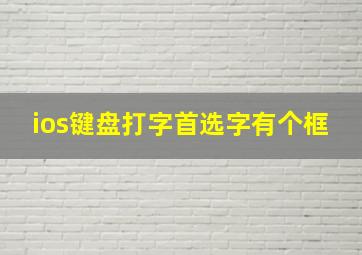 ios键盘打字首选字有个框